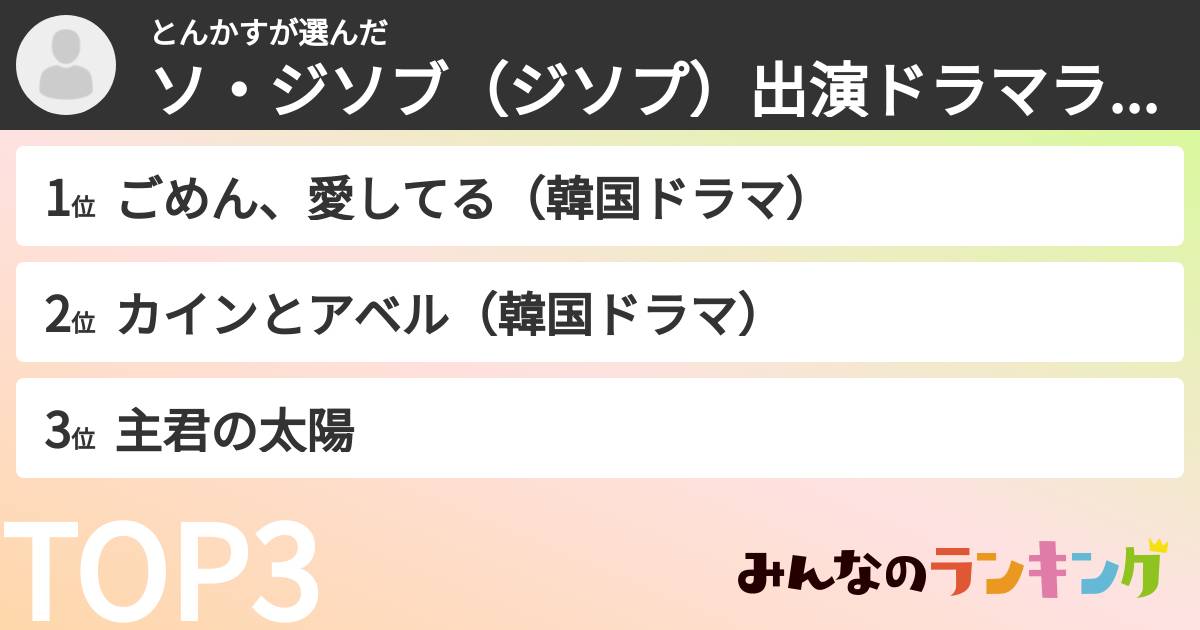 とんかすが選んだ
ソ・ジソブ（ジソプ）出演ドラマラ...

1位 ごめん、愛してる（韓国ドラマ）

2位 カインとアベル（韓国ドラマ）

3位 主君の太陽

TOP3

みんなのランキング